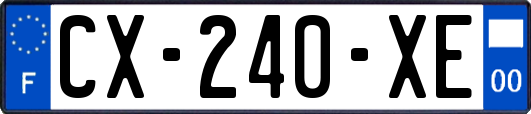 F

CX-240-XE

00